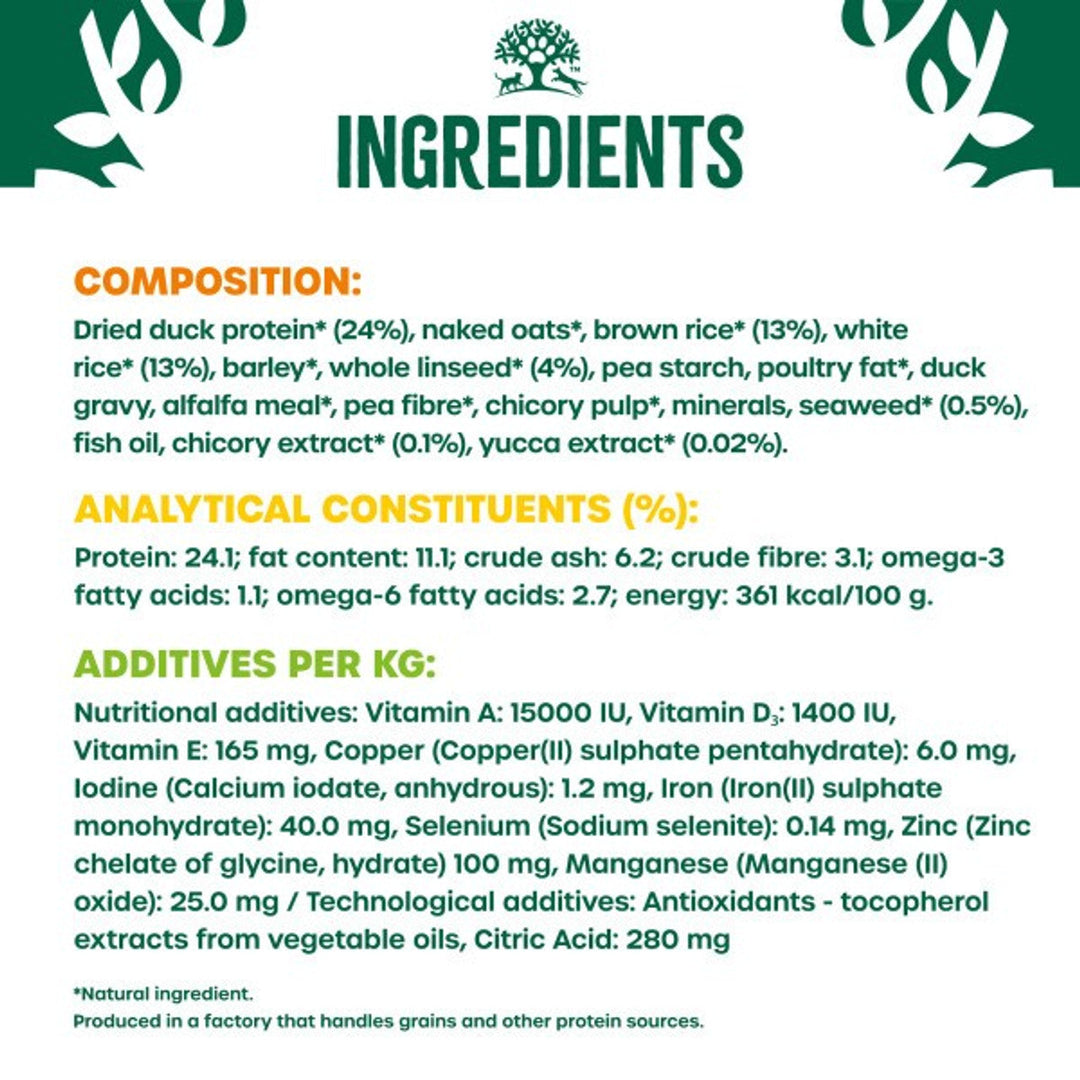 INGREDIENTS

COMPOSITION:
Dried duck protein* (24%), naked oats*, brown rice* (13%), white rice* (13%), barley*, whole linseed* (4%), pea starch, poultry fat*, duck gravy, alfalfa meal*, pea fibre*, chicory pulp*, minerals, seaweed* (0.5%), fish oil, chicory extract* (0.1%), yucca extract* (0.02%).

ANALYTICAL CONSTITUENTS (%):
Protein: 24.1; fat content: 11.1; crude ash: 6.2; crude fibre: 3.1; omega-3 fatty acids: 1.1; omega-6 fatty acids: 2.7; energy: 361 kcal/100 g.

ADDITIVES PER KG:
Nutritional additives: Vitamin A: 15000 IU, Vitamin $D_3$: 1400 IU, Vitamin E: 165 mg, Copper (Copper(II) sulphate pentahydrate): 6.0 mg, Iodine (Calcium iodate, anhydrous): 1.2 mg, Iron (Iron(II) sulphate monohydrate): 40.0 mg, Selenium (Sodium selenite): 0.14 mg, Zinc (Zinc chelate of glycine, hydrate) 100 mg, Manganese (Manganese (II) oxide): 25.0 mg / Technological additives: Antioxidants - tocopherol extracts from vegetable oils, Citric Acid: 280 mg

*Natural ingredient.
Produced in a factory that handles grains and other protein sources.